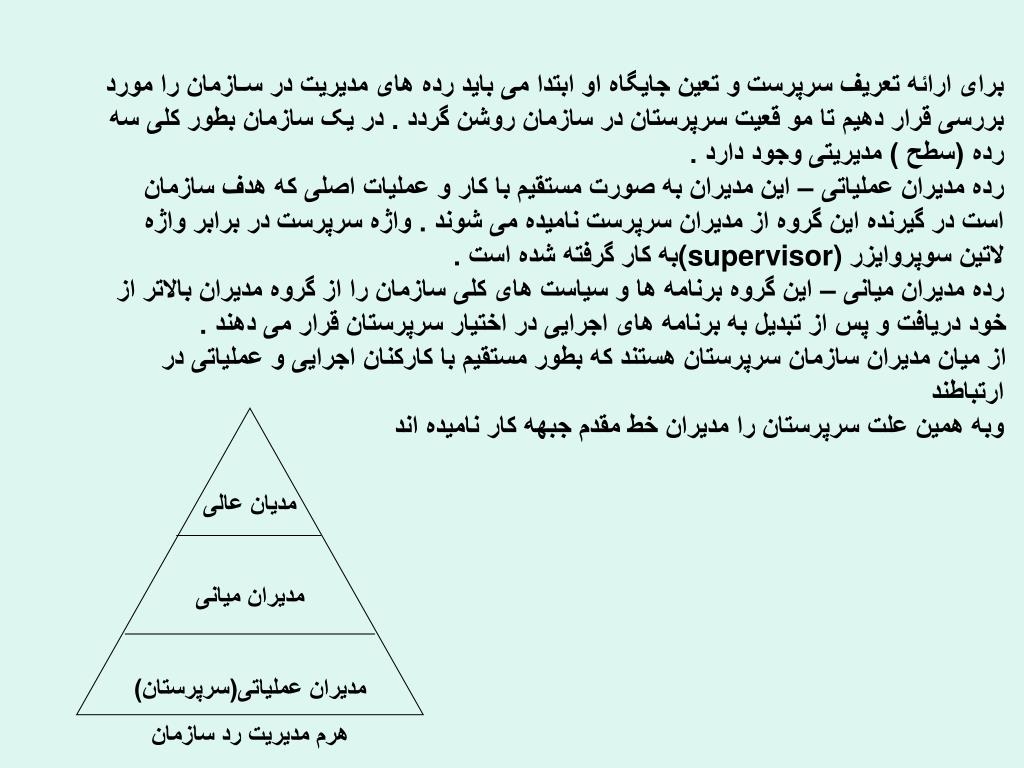 برای ارائه تعریف سرپرست و تعین جایگاه او ابتدا می باید رده های مدیریت در سازمان را مورد بررسی قرار دهیم تا مو قعیت سرپرستان در سازمان روشن گردد . در یک سازمان بطور کلی سه رده (سطح ) مدیریتی وجود دارد .
رده مدیران عملیاتی – این مدیران به صورت مستقیم با کار و عملیات اصلی که هدف سازمان است در گیرنده این گروه از مدیران سرپرست نامیده می شوند . واژه سرپرست در برابر واژه لاتین سوپروایزر (supervisor)به کار گرفته شده است .
رده مدیران میانی – این گروه برنامه ها و سیاست های کلی سازمان را از گروه مدیران بالاتر از خود دریافت و پس از تبدیل به برنامه های اجرایی در اختیار سرپرستان قرار می دهند .
از میان مدیران سازمان سرپرستان هستند که بطور مستقیم با کارکنان اجرایی و عملیاتی در ارتباطند
وبه همین علت سرپرستان را مدیران خط مقدم جبهه کار نامیده اند

مدیان عالی
مدیران میانی
مدیران عملیاتی(سرپرستان)
هرم مدیریت رد سازمان